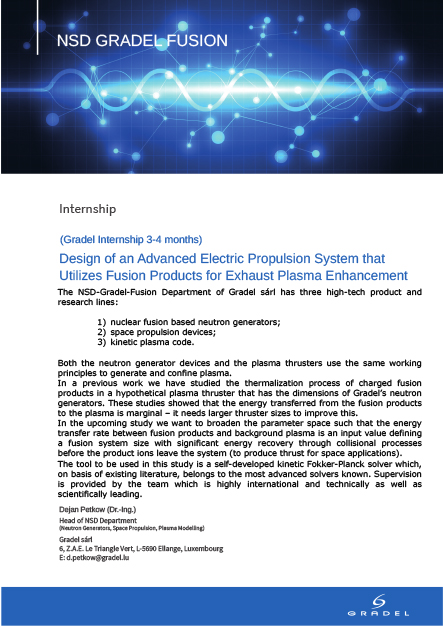 NSD GRADEL FUSION

Internship

(Gradel Internship 3-4 months)

Design of an Advanced Electric Propulsion System that Utilizes Fusion Products for Exhaust Plasma Enhancement

The NSD-Gradel-Fusion Department of Gradel sárl has three high-tech product and research lines:

1) nuclear fusion based neutron generators;
2) space propulsion devices;
3) kinetic plasma code.

Both the neutron generator devices and the plasma thrusters use the same working principles to generate and confine plasma.
In a previous work we have studied the thermalization process of charged fusion products in a hypothetical plasma thruster that has the dimensions of Gradel's neutron generators. These studies showed that the energy transferred from the fusion products to the plasma is marginal – it needs larger thruster sizes to improve this.
In the upcoming study we want to broaden the parameter space such that the energy transfer rate between fusion products and background plasma is an input value defining a fusion system size with significant energy recovery through collisional processes before the product ions leave the system (to produce thrust for space applications).
The tool to be used in this study is a self-developed kinetic Fokker-Planck solver which, on basis of existing literature, belongs to the most advanced solvers known. Supervision is provided by the team which is highly international and technically as well as scientifically leading.

Dejan Petkow (Dr.-Ing.)
Head of NSD Department
(Neutron Generators, Space Propulsion, Plasma Modelling)
Gradel sárl
6, Z.A.E. Le Triangle Vert, L-5690 Ellange, Luxembourg
E: d.petkow@gradel.lu

GRADEL